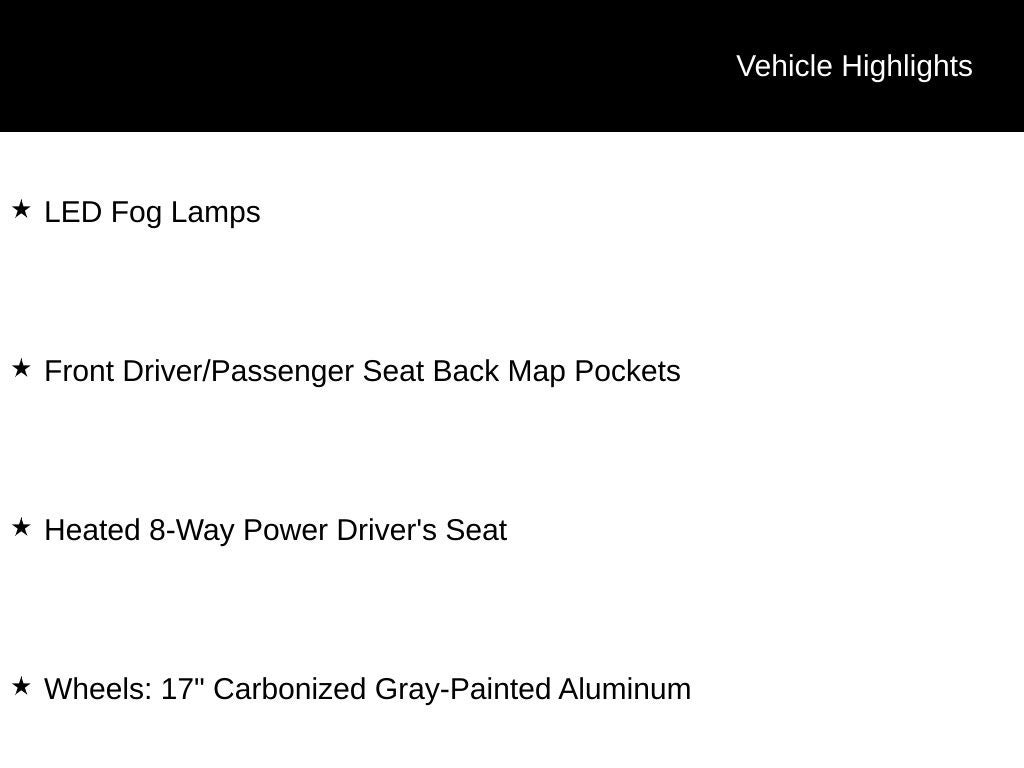 Vehicle Highlights

★ LED Fog Lamps

★ Front Driver/Passenger Seat Back Map Pockets

★ Heated 8-Way Power Driver's Seat

★ Wheels: 17" Carbonized Gray-Painted Aluminum